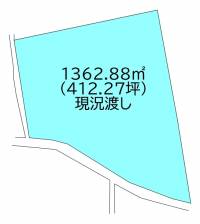 1362.88㎡
(412.27坪)
現況渡し